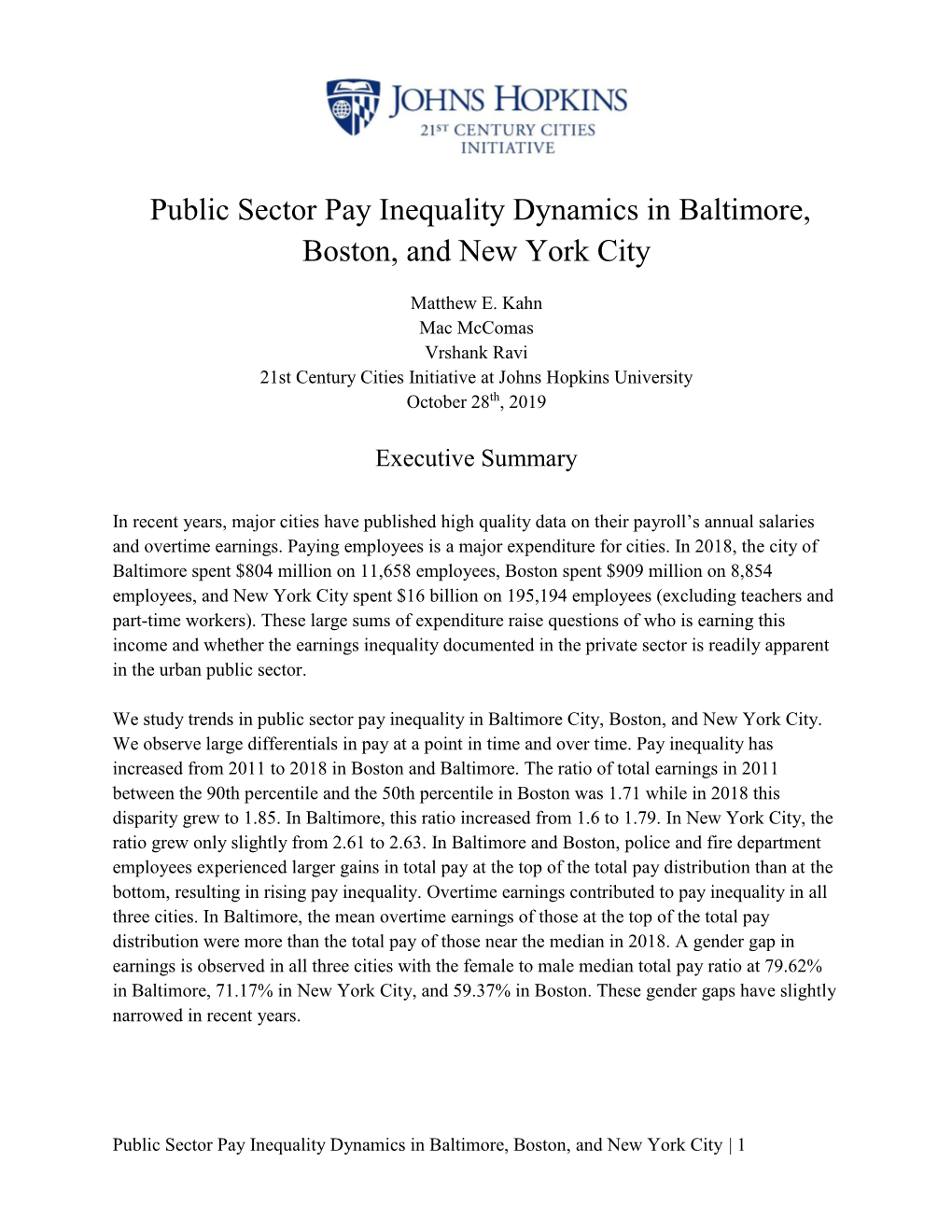 JOHNS HOPKINS
21ST CENTURY CITIES INITIATIVE

Public Sector Pay Inequality Dynamics in Baltimore, Boston, and New York City

Matthew E. Kahn
Mac McComas
Vrshank Ravi
21st Century Cities Initiative at Johns Hopkins University
October 28th, 2019

Executive Summary

In recent years, major cities have published high quality data on their payroll's annual salaries and overtime earnings. Paying employees is a major expenditure for cities. In 2018, the city of Baltimore spent \$804 million on 11,658 employees, Boston spent \$909 million on 8,854 employees, and New York City spent \$16 billion on 195,194 employees (excluding teachers and part-time workers). These large sums of expenditure raise questions of who is earning this income and whether the earnings inequality documented in the private sector is readily apparent in the urban public sector.

We study trends in public sector pay inequality in Baltimore City, Boston, and New York City. We observe large differentials in pay at a point in time and over time. Pay inequality has increased from 2011 to 2018 in Boston and Baltimore. The ratio of total earnings in 2011 between the 90th percentile and the 50th percentile in Boston was 1.71 while in 2018 this disparity grew to 1.85. In Baltimore, this ratio increased from 1.6 to 1.79. In New York City, the ratio grew only slightly from 2.61 to 2.63. In Baltimore and Boston, police and fire department employees experienced larger gains in total pay at the top of the total pay distribution than at the bottom, resulting in rising pay inequality. Overtime earnings contributed to pay inequality in all three cities. In Baltimore, the mean overtime earnings of those at the top of the total pay distribution were more than the total pay of those near the median in 2018. A gender gap in earnings is observed in all three cities with the female to male median total pay ratio at 79.62% in Baltimore, 71.17% in New York City, and 59.37% in Boston. These gender gaps have slightly narrowed in recent years.

Public Sector Pay Inequality Dynamics in Baltimore, Boston, and New York City | 1